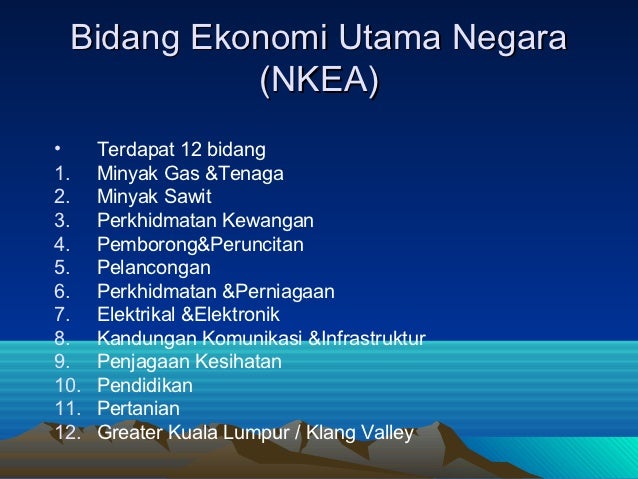 Bidang Ekonomi Utama Negara (NKEA)

• Terdapat 12 bidang
1. Minyak Gas &Tenaga
2. Minyak Sawit
3. Perkhidmatan Kewangan
4. Pemborong&Peruncitan
5. Pelancongan
6. Perkhidmatan &Perniagaan
7. Elektrikal &Elektronik
8. Kandungan Komunikasi &Infrastruktur
9. Penjagaan Kesihatan
10. Pendidikan
11. Pertanian
12. Greater Kuala Lumpur / Klang Valley